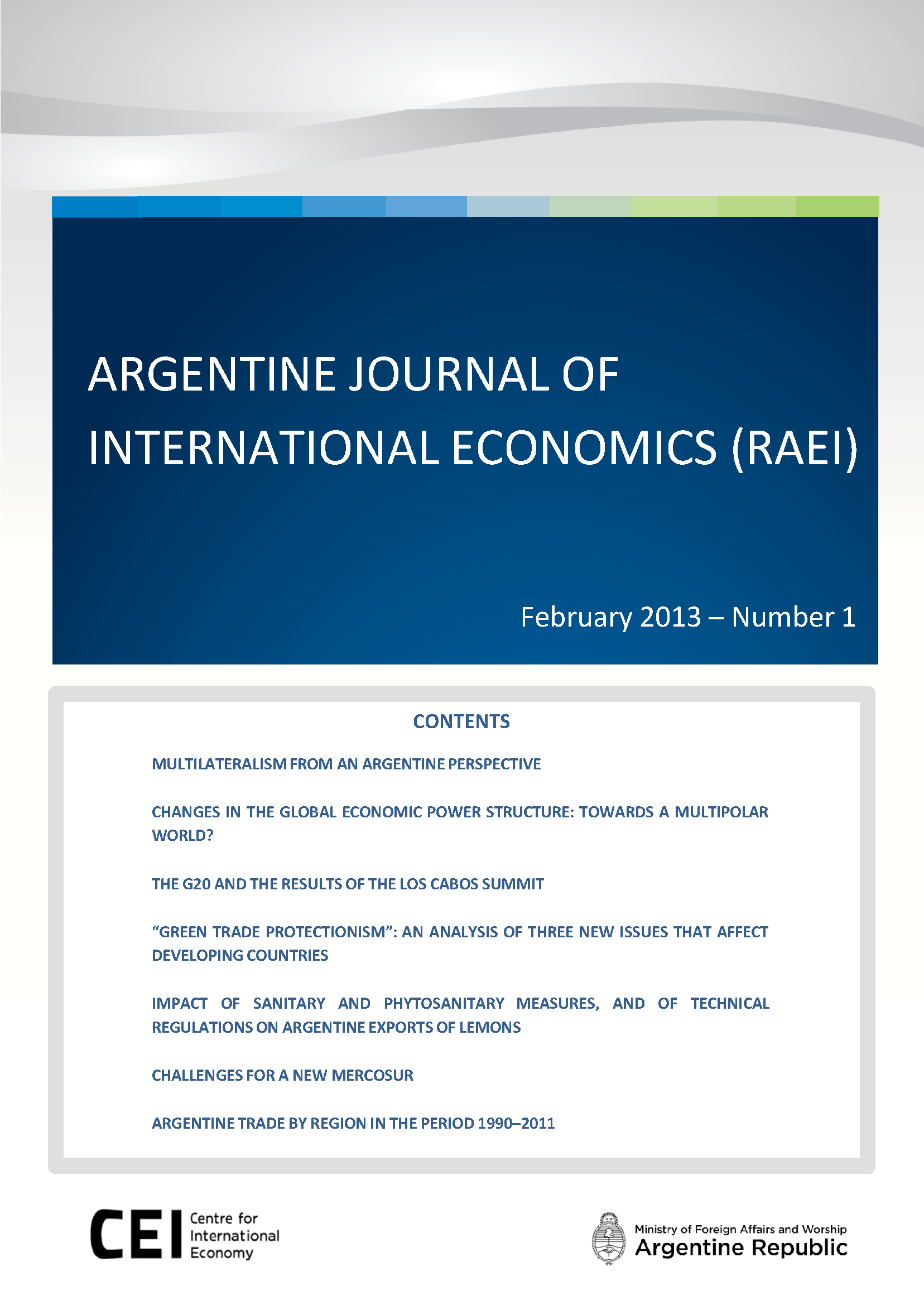 ARGENTINE JOURNAL OF INTERNATIONAL ECONOMICS (RAEI)

February 2013 – Number 1

CONTENTS

MULTILATERALISM FROM AN ARGENTINE PERSPECTIVE

CHANGES IN THE GLOBAL ECONOMIC POWER STRUCTURE: TOWARDS A MULTIPOLAR WORLD?

THE G20 AND THE RESULTS OF THE LOS CABOS SUMMIT

“GREEN TRADE PROTECTIONISM”: AN ANALYSIS OF THREE NEW ISSUES THAT AFFECT DEVELOPING COUNTRIES

IMPACT OF SANITARY AND PHYTOSANITARY MEASURES, AND OF TECHNICAL REGULATIONS ON ARGENTINE EXPORTS OF LEMONS

CHALLENGES FOR A NEW MERCOSUR

ARGENTINE TRADE BY REGION IN THE PERIOD 1990–2011

CEI Centre for International Economy

Ministry of Foreign Affairs and Worship
Argentine Republic